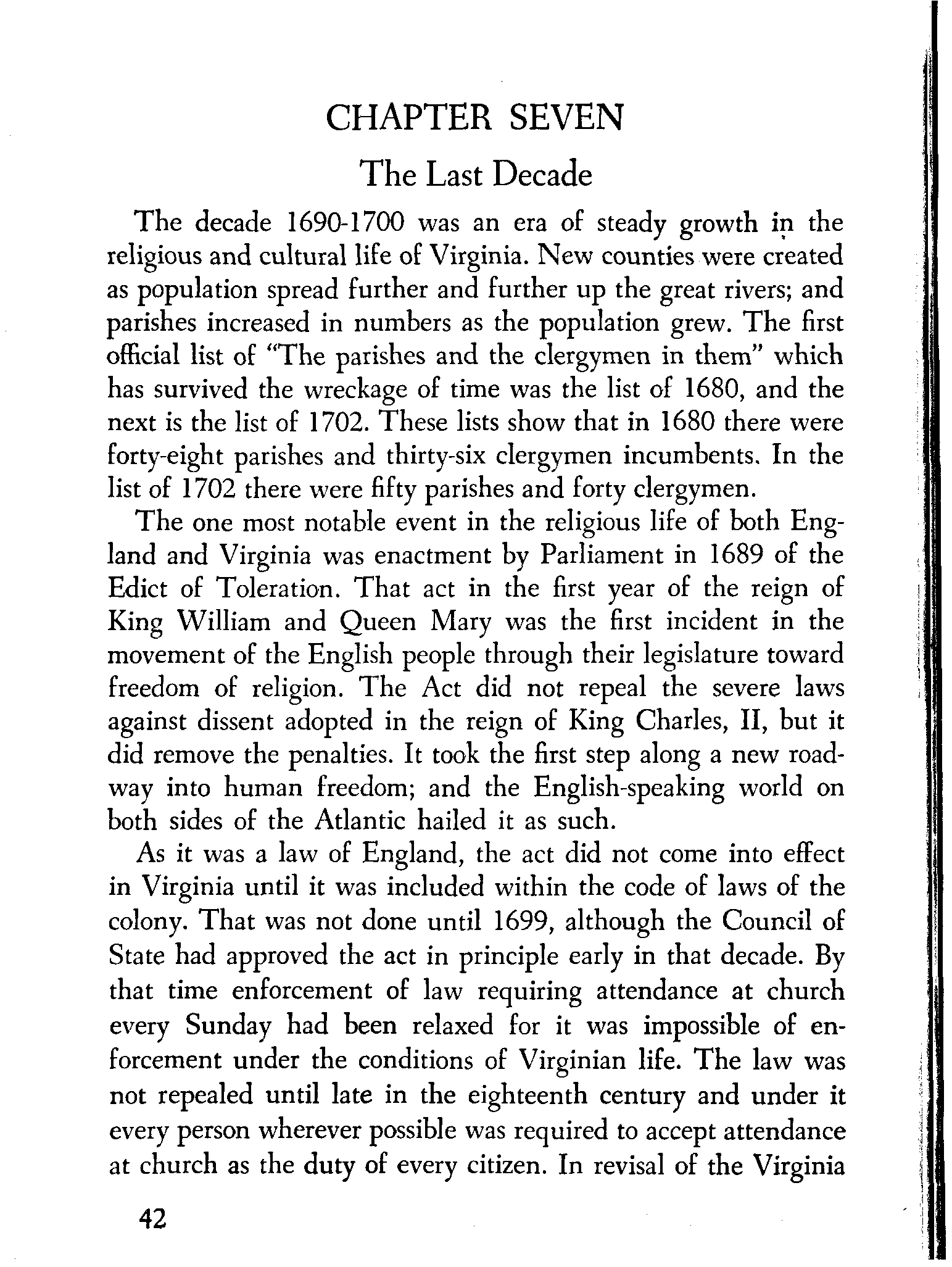 CHAPTER SEVEN

The Last Decade

The decade 1690-1700 was an era of steady growth in the religious and cultural life of Virginia. New counties were created as population spread further and further up the great rivers; and parishes increased in numbers as the population grew. The first official list of "The parishes and the clergymen in them" which has survived the wreckage of time was the list of 1680, and the next is the list of 1702. These lists show that in 1680 there were forty-eight parishes and thirty-six clergymen incumbents. In the list of 1702 there were fifty parishes and forty clergymen.

The one most notable event in the religious life of both England and Virginia was enactment by Parliament in 1689 of the Edict of Toleration. That act in the first year of the reign of King William and Queen Mary was the first incident in the movement of the English people through their legislature toward freedom of religion. The Act did not repeal the severe laws against dissent adopted in the reign of King Charles, II, but it did remove the penalties. It took the first step along a new roadway into human freedom; and the English-speaking world on both sides of the Atlantic hailed it as such.

As it was a law of England, the act did not come into effect in Virginia until it was included within the code of laws of the colony. That was not done until 1699, although the Council of State had approved the act in principle early in that decade. By that time enforcement of law requiring attendance at church every Sunday had been relaxed for it was impossible of enforcement under the conditions of Virginian life. The law was not repealed until late in the eighteenth century and under it every person wherever possible was required to accept attendance at church as the duty of every citizen. In revisal of the Virginia

42